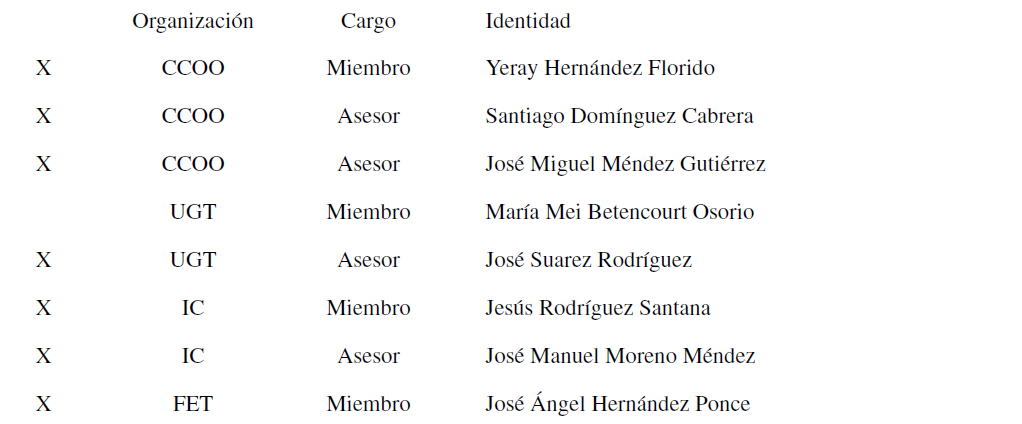 |  | Organización | Cargo | Identidad |
|---|---|---|---|
| X | CCOO | Miembro | Yeray Hernández Florido |
| X | CCOO | Asesor | Santiago Domínguez Cabrera |
| X | CCOO | Asesor | José Miguel Méndez Gutiérrez |
|  | UGT | Miembro | María Mei Betencourt Osorio |
| X | UGT | Asesor | José Suarez Rodríguez |
| X | IC | Miembro | Jesús Rodríguez Santana |
| X | IC | Asesor | José Manuel Moreno Méndez |
| X | FET | Miembro | José Ángel Hernández Ponce |